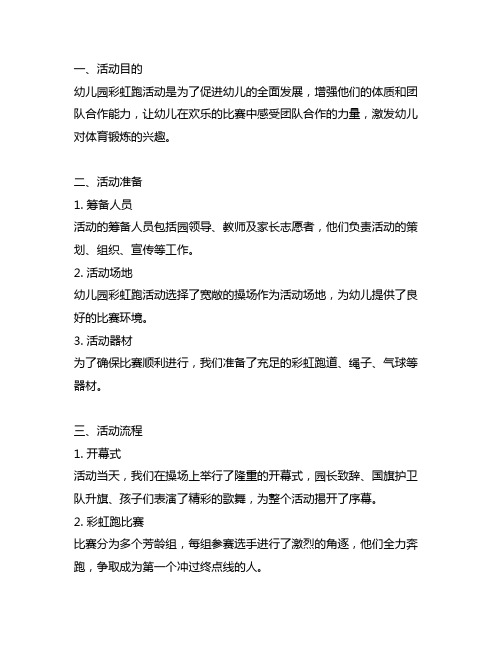 一、活动目的
幼儿园彩虹跑活动是为了促进幼儿的全面发展，增强他们的体质和团队合作能力，让幼儿在欢乐的比赛中感受团队合作的力量，激发幼儿对体育锻炼的兴趣。

二、活动准备
1. 筹备人员
活动的筹备人员包括园领导、教师及家长志愿者，他们负责活动的策划、组织、宣传等工作。
2. 活动场地
幼儿园彩虹跑活动选择了宽敞的操场作为活动场地，为幼儿提供了良好的比赛环境。
3. 活动器材
为了确保比赛顺利进行，我们准备了充足的彩虹跑道、绳子、气球等器材。

三、活动流程
1. 开幕式
活动当天，我们在操场上举行了隆重的开幕式，园长致辞、国旗护卫队升旗、孩子们表演了精彩的歌舞，为整个活动揭开了序幕。
2. 彩虹跑比赛
比赛分为多个芳龄组，每组参赛选手进行了激烈的角逐，他们全力奔跑，争取成为第一个冲过终点线的人。